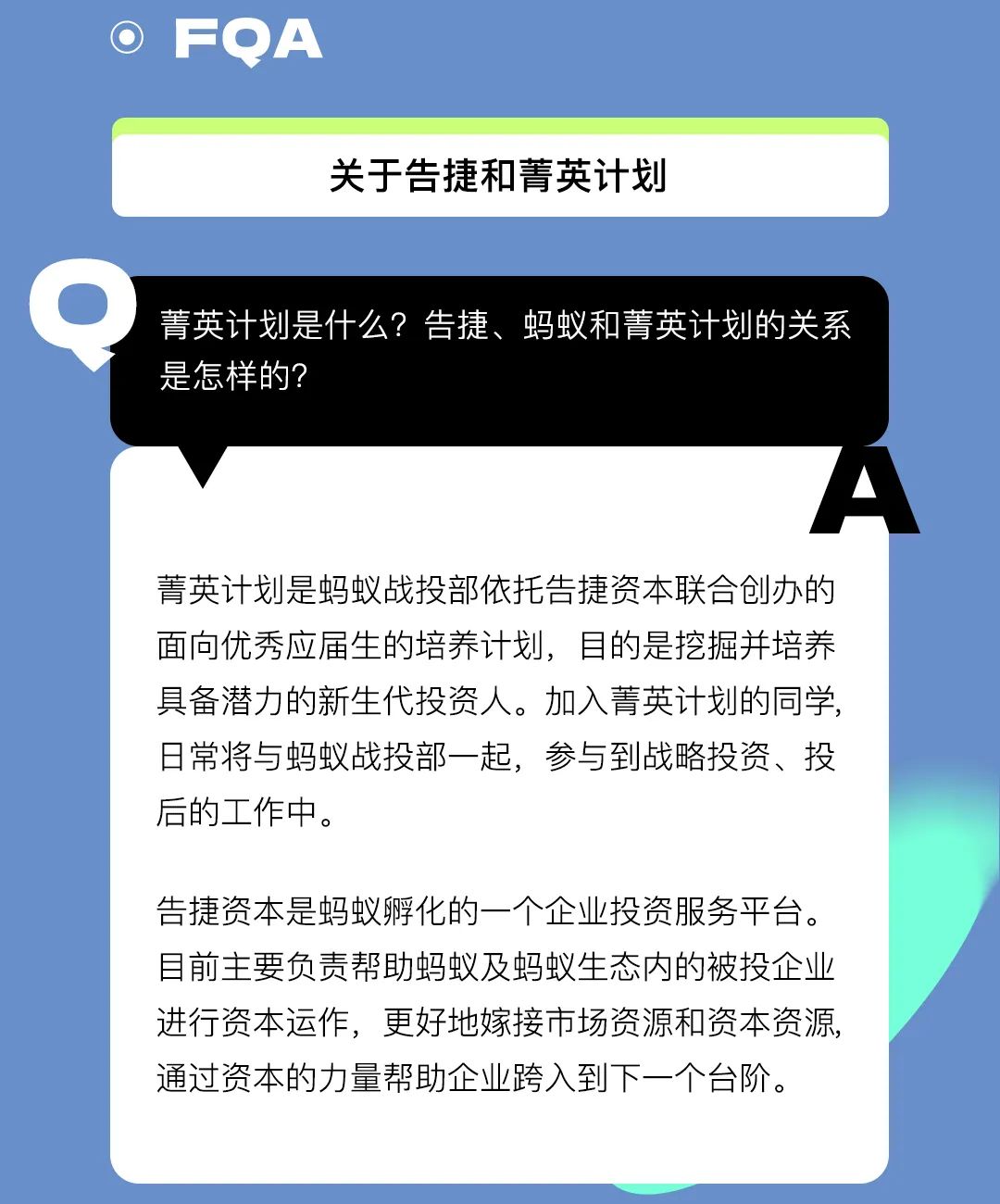 FQA

关于告捷和菁英计划

Q

菁英计划是什么？告捷、蚂蚁和菁英计划的关系是怎样的？

A

菁英计划是蚂蚁战投部依托告捷资本联合创办的面向优秀应届生的培养计划，目的是挖掘并培养具备潜力的新生代投资人。加入菁英计划的同学，日常将与蚂蚁战投部一起，参与到战略投资、投后的工作中。

告捷资本是蚂蚁孵化的一个企业投资服务平台。目前主要负责帮助蚂蚁及蚂蚁生态内的被投企业进行资本运作，更好地嫁接市场资源和资本资源，通过资本的力量帮助企业跨入到下一个台阶。